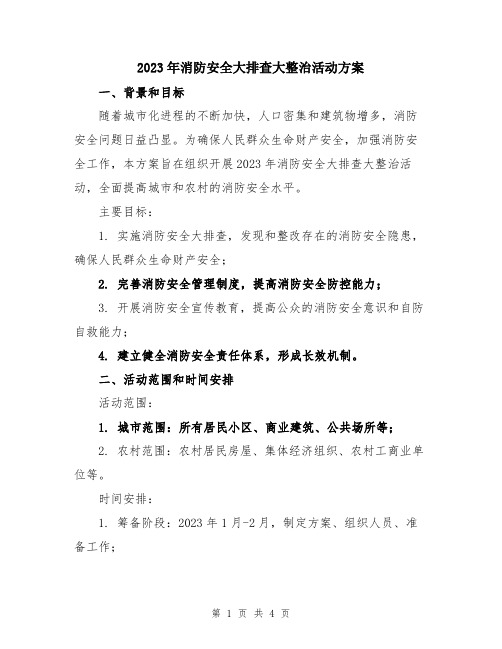 2023年消防安全大排查大整治活动方案

一、背景和目标

随着城市化进程的不断加快，人口密集和建筑物增多，消防安全问题日益凸显。为确保人民群众生命财产安全，加强消防安全工作，本方案旨在组织开展2023年消防安全大排查大整治活动，全面提高城市和农村的消防安全水平。

主要目标：

1. 实施消防安全大排查，发现和整改存在的消防安全隐患，确保人民群众生命财产安全；

2. 完善消防安全管理制度，提高消防安全防控能力；

3. 开展消防安全宣传教育，提高公众的消防安全意识和自防自救能力；

4. 建立健全消防安全责任体系，形成长效机制。

二、活动范围和时间安排

活动范围：

1. 城市范围：所有居民小区、商业建筑、公共场所等；

2. 农村范围：农村居民房屋、集体经济组织、农村工商业单位等。

时间安排：

1. 筹备阶段：2023年1月-2月，制定方案、组织人员、准备工作；

第 1 页 共 4 页